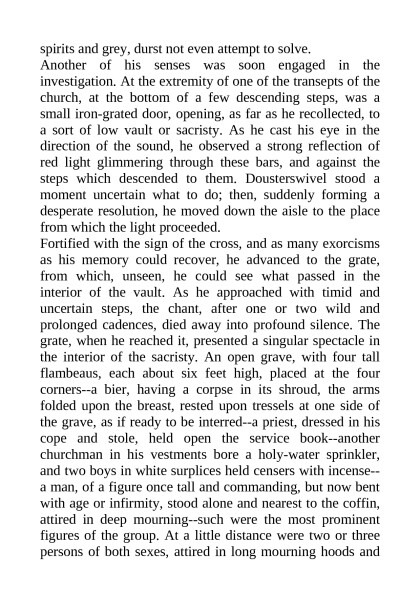 spirits and grey, durst not even attempt to solve.
Another of his senses was soon engaged in the investigation. At the extremity of one of the transepts of the church, at the bottom of a few descending steps, was a small iron-grated door, opening, as far as he recollected, to a sort of low vault or sacristy. As he cast his eye in the direction of the sound, he observed a strong reflection of red light glimmering through these bars, and against the steps which descended to them. Dousterswivel stood a moment uncertain what to do; then, suddenly forming a desperate resolution, he moved down the aisle to the place from which the light proceeded.
Fortified with the sign of the cross, and as many exorcisms as his memory could recover, he advanced to the grate, from which, unseen, he could see what passed in the interior of the vault. As he approached with timid and uncertain steps, the chant, after one or two wild and prolonged cadences, died away into profound silence. The grate, when he reached it, presented a singular spectacle in the interior of the sacristy. An open grave, with four tall flambeaus, each about six feet high, placed at the four corners--a bier, having a corpse in its shroud, the arms folded upon the breast, rested upon tressels at one side of the grave, as if ready to be interred--a priest, dressed in his cope and stole, held open the service book--another churchman in his vestments bore a holy-water sprinkler, and two boys in white surplices held censers with incense--a man, of a figure once tall and commanding, but now bent with age or infirmity, stood alone and nearest to the coffin, attired in deep mourning--such were the most prominent figures of the group. At a little distance were two or three persons of both sexes, attired in long mourning hoods and